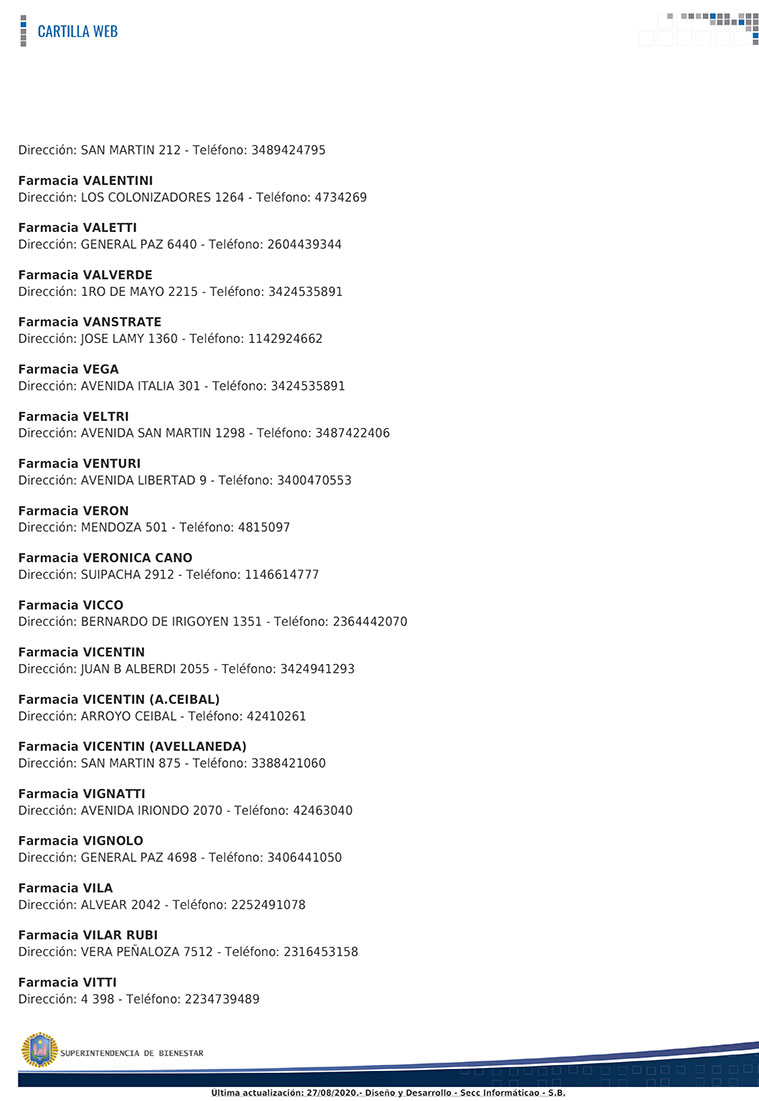 CARTILLA WEB

Dirección: SAN MARTIN 212 - Teléfono: 3489424795

**Farmacia VALENTINI**
Dirección: LOS COLONIZADORES 1264 - Teléfono: 4734269

**Farmacia VALETTI**
Dirección: GENERAL PAZ 6440 - Teléfono: 2604439344

**Farmacia VALVERDE**
Dirección: 1RO DE MAYO 2215 - Teléfono: 3424535891

**Farmacia VANSTRATE**
Dirección: JOSE LAMY 1360 - Teléfono: 1142924662

**Farmacia VEGA**
Dirección: AVENIDA ITALIA 301 - Teléfono: 3424535891

**Farmacia VELTRI**
Dirección: AVENIDA SAN MARTIN 1298 - Teléfono: 3487422406

**Farmacia VENTURI**
Dirección: AVENIDA LIBERTAD 9 - Teléfono: 3400470553

**Farmacia VERON**
Dirección: MENDOZA 501 - Teléfono: 4815097

**Farmacia VERONICA CANO**
Dirección: SUIPACHA 2912 - Teléfono: 1146614777

**Farmacia VICCO**
Dirección: BERNARDO DE IRIGOYEN 1351 - Teléfono: 2364442070

**Farmacia VICENTIN**
Dirección: JUAN B ALBERDI 2055 - Teléfono: 3424941293

**Farmacia VICENTIN (A.CEIBAL)**
Dirección: ARROYO CEIBAL - Teléfono: 42410261

**Farmacia VICENTIN (AVELLANEDA)**
Dirección: SAN MARTIN 875 - Teléfono: 3388421060

**Farmacia VIGNATTI**
Dirección: AVENIDA IRIONDO 2070 - Teléfono: 42463040

**Farmacia VIGNOLO**
Dirección: GENERAL PAZ 4698 - Teléfono: 3406441050

**Farmacia VILA**
Dirección: ALVEAR 2042 - Teléfono: 2252491078

**Farmacia VILAR RUBI**
Dirección: VERA PEÑALOZA 7512 - Teléfono: 2316453158

**Farmacia VITTI**
Dirección: 4 398 - Teléfono: 2234739489

SUPERINTENDENCIA DE BIENESTAR

Última actualización: 27/08/2020.- Diseño y Desarrollo - Secc Informáticao - S.B.